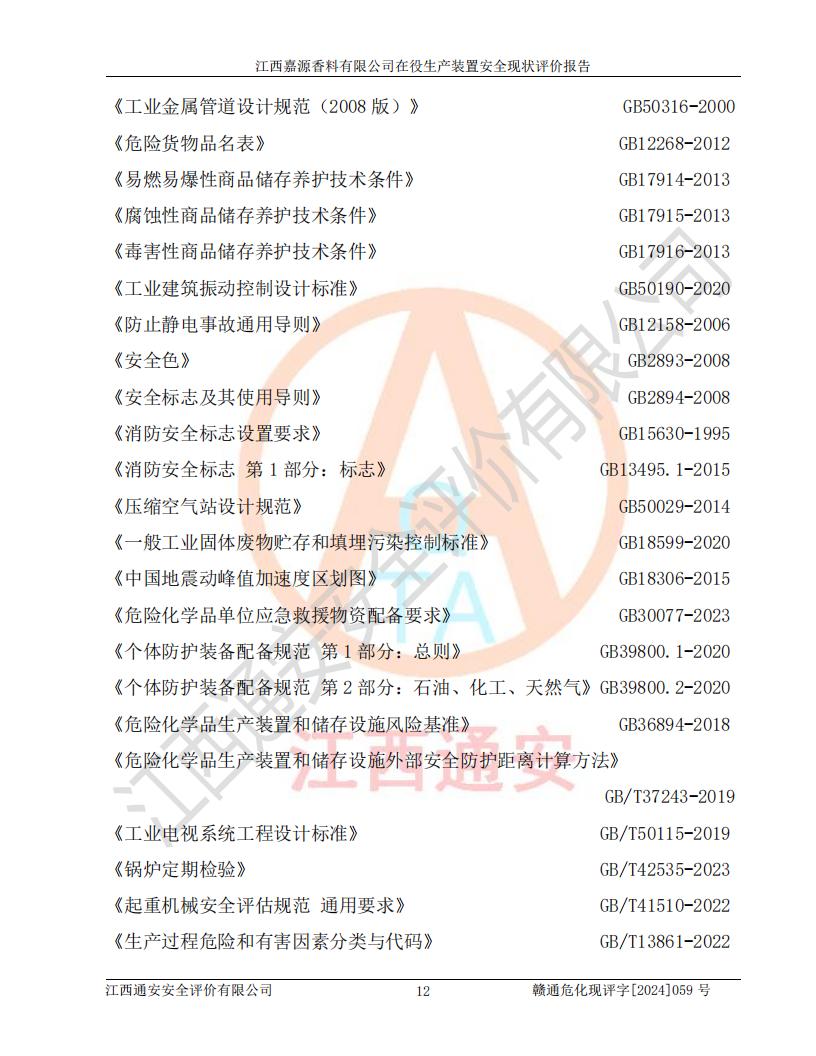 江西嘉源香料有限公司在役生产装置安全现状评价报告

《工业金属管道设计规范（2008版）》 GB50316-2000

《危险货物品名表》 GB12268-2012

《易燃易爆性商品储存养护技术条件》 GB17914-2013

《腐蚀性商品储存养护技术条件》 GB17915-2013

《毒害性商品储存养护技术条件》 GB17916-2013

《工业建筑振动控制设计标准》 GB50190-2020

《防止静电事故通用导则》 GB12158-2006

《安全色》 GB2893-2008

《安全标志及其使用导则》 GB2894-2008

《消防安全标志设置要求》 GB15630-1995

《消防安全标志 第1部分：标志》 GB13495.1-2015

《压缩空气站设计规范》 GB50029-2014

《一般工业固体废物贮存和填埋污染控制标准》 GB18599-2020

《中国地震动峰值加速度区划图》 GB18306-2015

《危险化学品单位应急救援物资配备要求》 GB30077-2023

《个体防护装备配备规范 第1部分：总则》 GB39800.1-2020

《个体防护装备配备规范 第2部分：石油、化工、天然气》 GB39800.2-2020

《危险化学品生产装置和储存设施风险基准》 GB36894-2018

《危险化学品生产装置和储存设施外部安全防护距离计算方法》 GB/T37243-2019

《工业电视系统工程设计标准》 GB/T50115-2019

《锅炉定期检验》 GB/T42535-2023

《起重机械安全评估规范 通用要求》 GB/T41510-2022

《生产过程危险和有害因素分类与代码》 GB/T13861-2022

江西通安安全评价有限公司 12 赣通危化现评字[2024]059号

江西通安安全评价有限公司

江西通安